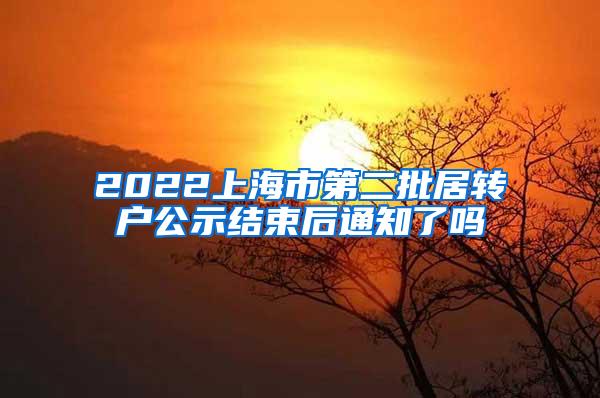 2022上海市第二批居转户公示结束后通知了吗